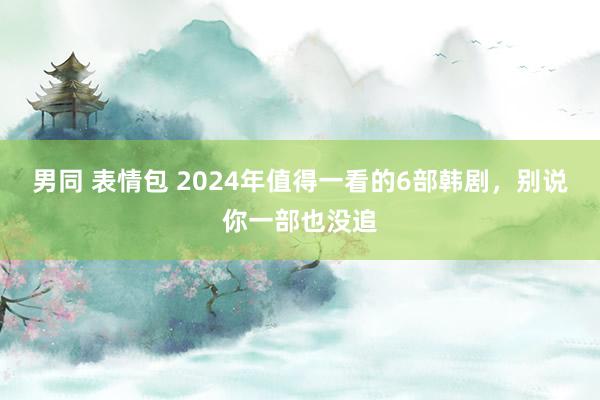 男同 表情包 2024年值得一看的6部韩剧，别说你一部也没追